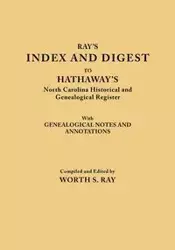 RAY'S
INDEX AND DIGEST
TO
HATHAWAY'S
North Carolina Historical and Genealogical Register

With
GENEALOGICAL NOTES AND ANNOTATIONS

Compiled and Edited by
WORTH S. RAY